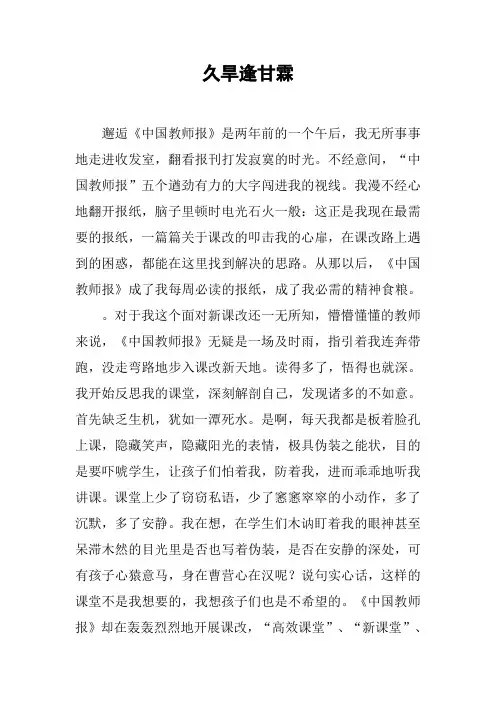 久旱逢甘霖

邂逅《中国教师报》是两年前的一个午后，我无所事事地走进收发室，翻看报刊打发寂寞的时光。不经意间，“中国教师报”五个遒劲有力的大字闯进我的视线。我漫不经心地翻开报纸，脑子里顿时电光石火一般：这正是我现在最需要的报纸，一篇篇关于课改的叩击我的心扉，在课改路上遇到的困惑，都能在这里找到解决的思路。从那以后，《中国教师报》成了我每周必读的报纸，成了我必需的精神食粮。

。对于我这个面对新课改还一无所知，懵懵懂懂的教师来说，《中国教师报》无疑是一场及时雨，指引着我连奔带跑，没走弯路地步入课改新天地。读得多了，悟得也就深。我开始反思我的课堂，深刻解剖自己，发现诸多的不如意。首先缺乏生机，犹如一潭死水。是啊，每天我都是板着脸孔上课，隐藏笑声，隐藏阳光的表情，极具伪装之能状，目的是要吓唬学生，让孩子们怕着我，防着我，进而乖乖地听我讲课。课堂上少了窃窃私语，少了窸窸窣窣的小动作，多了沉默，多了安静。我在想，在学生们木讷盯着我的眼神甚至呆滞木然的目光里是否也写着伪装，是否在安静的深处，可有孩子心猿意马，身在曹营心在汉呢？说句实心话，这样的课堂不是我想要的，我想孩子们也是不希望的。《中国教师报》却在轰轰烈烈地开展课改，“高效课堂”、“新课堂”、